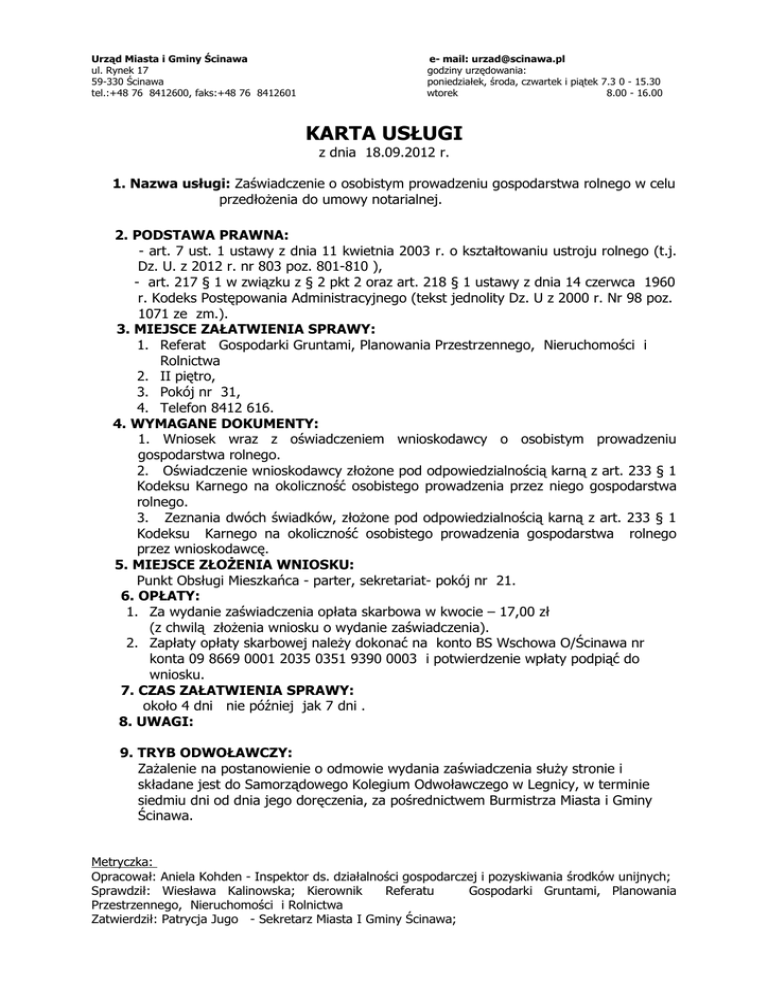 Urząd Miasta i Gminy Ścinawa
ul. Rynek 17
59-330 Ścinawa
tel.:+48 76 8412600, faks:+48 76 8412601

e- mail: urzad@scinawa.pl
godziny urzędowania:
poniedziałek, środa, czwartek i piątek 7.3 0 - 15.30
wtorek 8.00 - 16.00

KARTA USŁUGI
z dnia 18.09.2012 r.

1. Nazwa usługi: Zaświadczenie o osobistym prowadzeniu gospodarstwa rolnego w celu przedłożenia do umowy notarialnej.

2. PODSTAWA PRAWNA:
- art. 7 ust. 1 ustawy z dnia 11 kwietnia 2003 r. o kształtowaniu ustroju rolnego (t.j. Dz. U. z 2012 r. nr 803 poz. 801-810 ),
- art. 217 § 1 w związku z § 2 pkt 2 oraz art. 218 § 1 ustawy z dnia 14 czerwca 1960 r. Kodeks Postępowania Administracyjnego (tekst jednolity Dz. U z 2000 r. Nr 98 poz. 1071 ze zm.).
3. MIEJSCE ZAŁATWIENIA SPRAWY:
1. Referat Gospodarki Gruntami, Planowania Przestrzennego, Nieruchomości i Rolnictwa
2. II piętro,
3. Pokój nr 31,
4. Telefon 8412 616.
4. WYMAGANE DOKUMENTY:
1. Wniosek wraz z oświadczeniem wnioskodawcy o osobistym prowadzeniu gospodarstwa rolnego.
2. Oświadczenie wnioskodawcy złożone pod odpowiedzialnością karną z art. 233 § 1 Kodeksu Karnego na okoliczność osobistego prowadzenia przez niego gospodarstwa rolnego.
3. Zeznania dwóch świadków, złożone pod odpowiedzialnością karną z art. 233 § 1 Kodeksu Karnego na okoliczność osobistego prowadzenia gospodarstwa rolnego przez wnioskodawcę.
5. MIEJSCE ZŁOŻENIA WNIOSKU:
Punkt Obsługi Mieszkańca - parter, sekretariat- pokój nr 21.
6. OPŁATY:
1. Za wydanie zaświadczenia opłata skarbowa w kwocie – 17,00 zł (z chwilą złożenia wniosku o wydanie zaświadczenia).
2. Zapłaty opłaty skarbowej należy dokonać na konto BS Wschowa O/Ścinawa nr konta 09 8669 0001 2035 0351 9390 0003 i potwierdzenie wpłaty podpiąć do wniosku.
7. CZAS ZAŁATWIENIA SPRAWY:
około 4 dni nie później jak 7 dni .
8. UWAGI:

9. TRYB ODWOŁAWCZY:
Zażalenie na postanowienie o odmowie wydania zaświadczenia służy stronie i składane jest do Samorządowego Kolegium Odwoławczego w Legnicy, w terminie siedmiu dni od dnia jego doręczenia, za pośrednictwem Burmistrza Miasta i Gminy Ścinawa.

Metryczka:
Opracował: Aniela Kohden - Inspektor ds. działalności gospodarczej i pozyskiwania środków unijnych;
Sprawdził: Wiesława Kalinowska; Kierownik Referatu Gospodarki Gruntami, Planowania Przestrzennego, Nieruchomości i Rolnictwa
Zatwierdził: Patrycja Jugo - Sekretarz Miasta I Gminy Ścinawa;